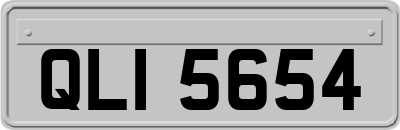 QLI 5654